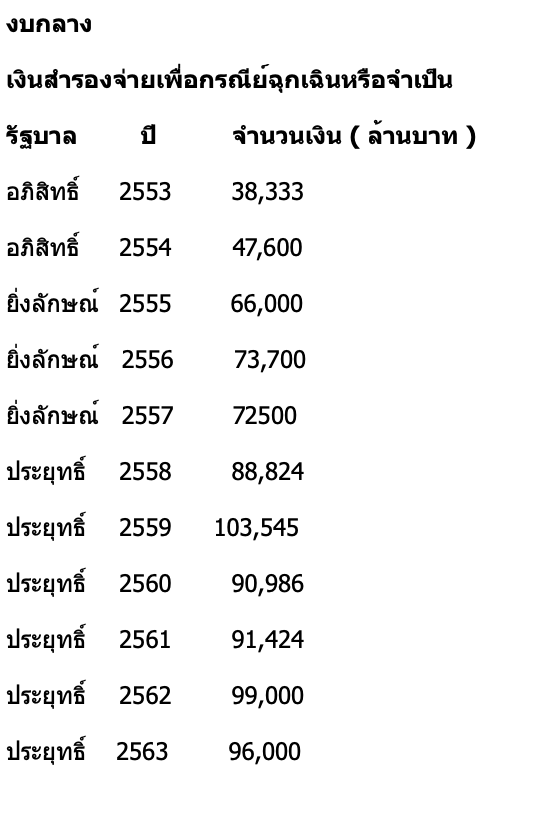 งบกลาง

เงินสำรองจ่ายเพื่อกรณีย์ฉุกเฉินหรือจำเป็น

| รัฐบาล | ปี | จำนวนเงิน ( ล้านบาท ) |
|---|---|---|
| อภิสิทธิ์ | 2553 | 38,333 |
| อภิสิทธิ์ | 2554 | 47,600 |
| ยิ่งลักษณ์ | 2555 | 66,000 |
| ยิ่งลักษณ์ | 2556 | 73,700 |
| ยิ่งลักษณ์ | 2557 | 72500 |
| ประยุทธิ์ | 2558 | 88,824 |
| ประยุทธิ์ | 2559 | 103,545 |
| ประยุทธิ์ | 2560 | 90,986 |
| ประยุทธิ์ | 2561 | 91,424 |
| ประยุทธิ์ | 2562 | 99,000 |
| ประยุทธิ์ | 2563 | 96,000 |